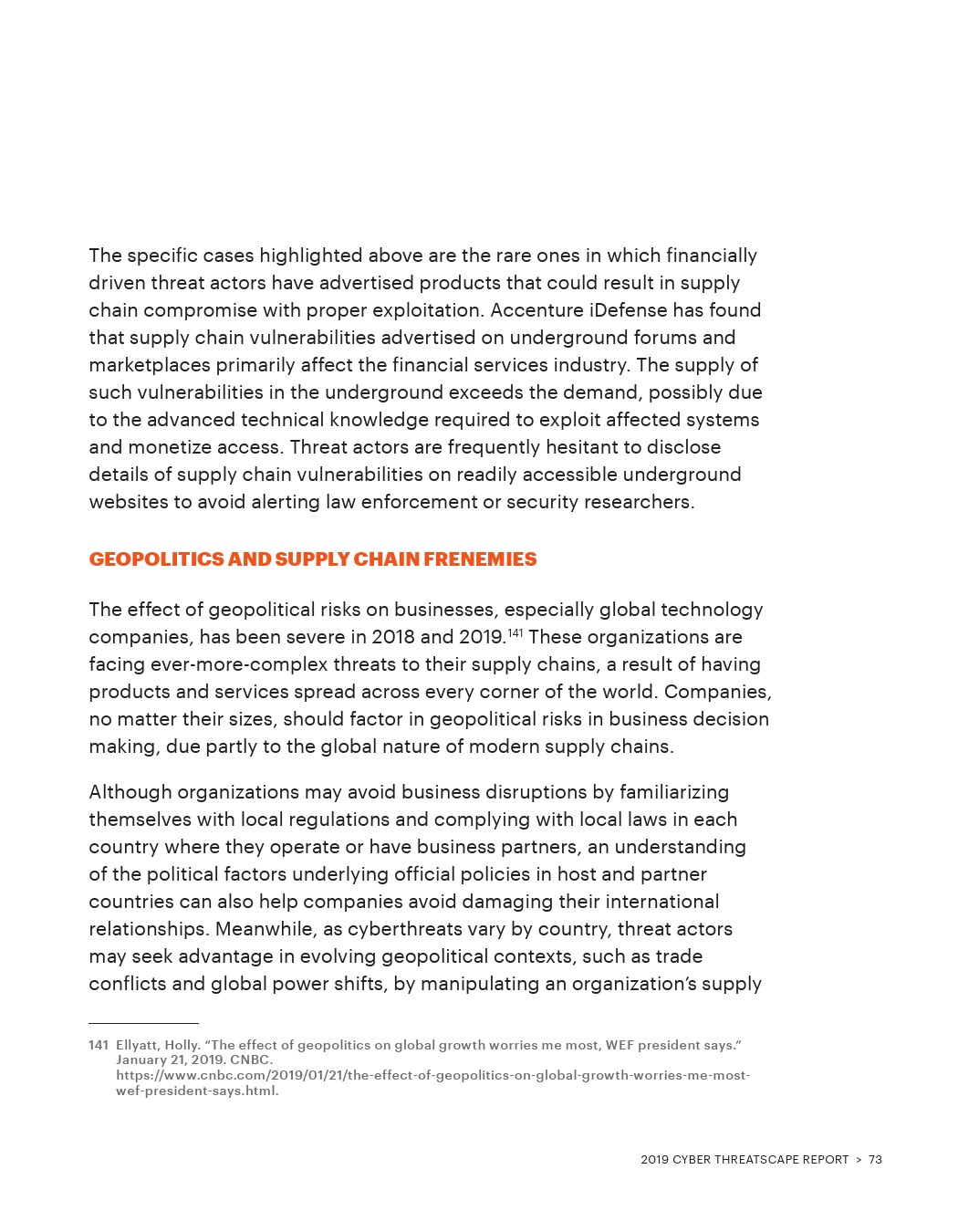 The specific cases highlighted above are the rare ones in which financially driven threat actors have advertised products that could result in supply chain compromise with proper exploitation. Accenture iDefense has found that supply chain vulnerabilities advertised on underground forums and marketplaces primarily affect the financial services industry. The supply of such vulnerabilities in the underground exceeds the demand, possibly due to the advanced technical knowledge required to exploit affected systems and monetize access. Threat actors are frequently hesitant to disclose details of supply chain vulnerabilities on readily accessible underground websites to avoid alerting law enforcement or security researchers.

GEOPOLITICS AND SUPPLY CHAIN FRENEMIES

The effect of geopolitical risks on businesses, especially global technology companies, has been severe in 2018 and 2019.$^{141}$ These organizations are facing ever-more-complex threats to their supply chains, a result of having products and services spread across every corner of the world. Companies, no matter their sizes, should factor in geopolitical risks in business decision making, due partly to the global nature of modern supply chains.

Although organizations may avoid business disruptions by familiarizing themselves with local regulations and complying with local laws in each country where they operate or have business partners, an understanding of the political factors underlying official policies in host and partner countries can also help companies avoid damaging their international relationships. Meanwhile, as cyberthreats vary by country, threat actors may seek advantage in evolving geopolitical contexts, such as trade conflicts and global power shifts, by manipulating an organization's supply

141 Ellyatt, Holly. "The effect of geopolitics on global growth worries me most, WEF president says." January 21, 2019. CNBC. https://www.cnbc.com/2019/01/21/the-effect-of-geopolitics-on-global-growth-worries-me-most-wef-president-says.html.

2019 CYBER THREATSCAPE REPORT > 73